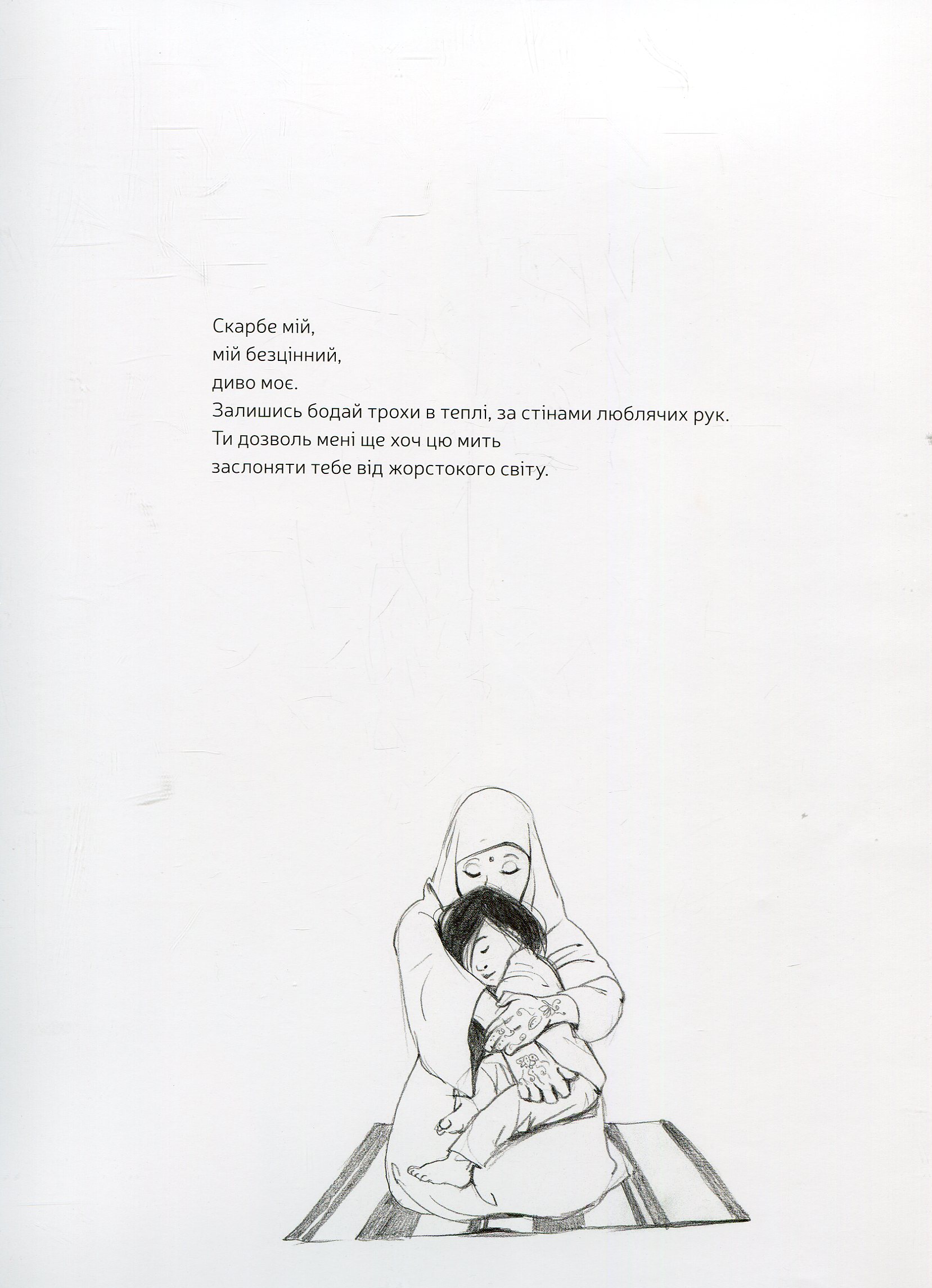 Скарбе мій,
мій безцінний,
диво моє.
Залишись бодай трохи в теплі, за стінами люблячих рук.
Ти дозволь мені ще хоч цю мить
заслоняти тебе від жорстокого світу.